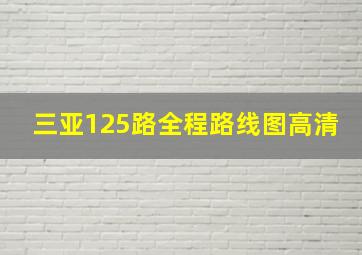 三亚125路全程路线图高清